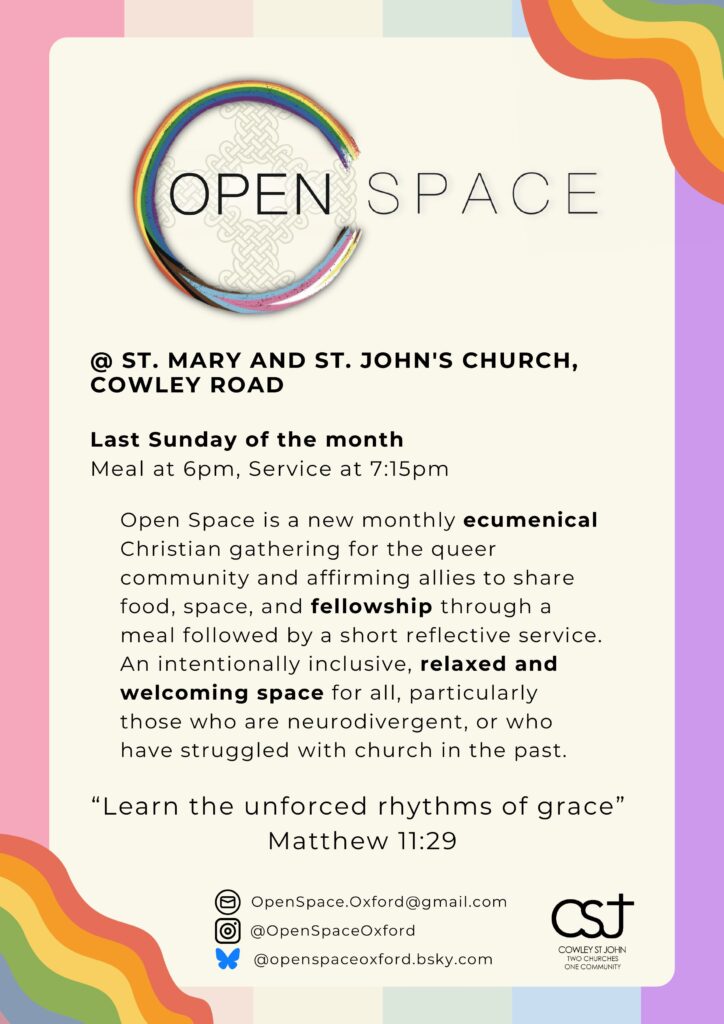 OPEN SPACE

@ ST. MARY AND ST. JOHN'S CHURCH, COWLEY ROAD

Last Sunday of the month
Meal at 6pm, Service at 7:15pm

Open Space is a new monthly ecumenical Christian gathering for the queer community and affirming allies to share food, space, and fellowship through a meal followed by a short reflective service. An intentionally inclusive, relaxed and welcoming space for all, particularly those who are neurodivergent, or who have struggled with church in the past.

“Learn the unforced rhythms of grace”
Matthew 11:29

OpenSpace.Oxford@gmail.com
@OpenSpaceOxford
@openspaceoxford.bsky.com

csj
COWLEY ST JOHN
TWO CHURCHES
ONE COMMUNITY